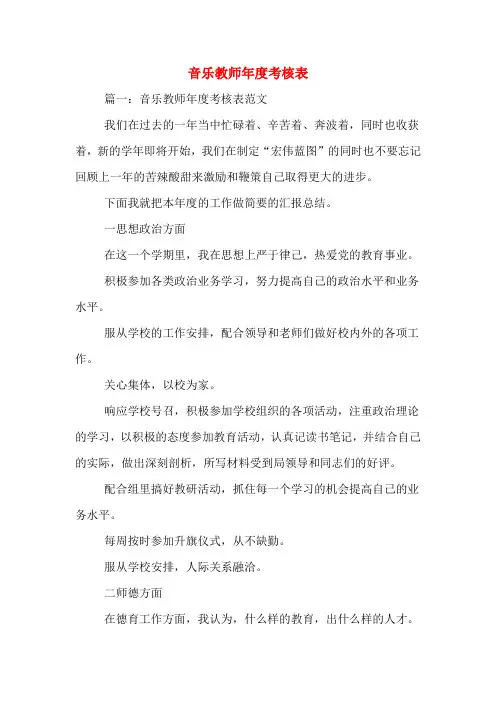 音乐教师年度考核表

篇一：音乐教师年度考核表范文

我们在过去的一年当中忙碌着、辛苦着、奔波着，同时也收获着，新的学年即将开始，我们在制定“宏伟蓝图”的同时也不要忘记回顾上一年的苦辣酸甜来激励和鞭策自己取得更大的进步。

下面我就把本年度的工作做简要的汇报总结。

一思想政治方面

在这一个学期里，我在思想上严于律己，热爱党的教育事业。

积极参加各类政治业务学习，努力提高自己的政治水平和业务水平。

服从学校的工作安排，配合领导和老师们做好校内外的各项工作。

关心集体，以校为家。

响应学校号召，积极参加学校组织的各项活动，注重政治理论的学习，以积极的态度参加教育活动，认真记读书笔记，并结合自己的实际，做出深刻剖析，所写材料受到局领导和同志们的好评。

配合组里搞好教研活动，抓住每一个学习的机会提高自己的业务水平。

每周按时参加升旗仪式，从不缺勤。

服从学校安排，人际关系融洽。

二师德方面

在德育工作方面，我认为，什么样的教育，出什么样的人才。